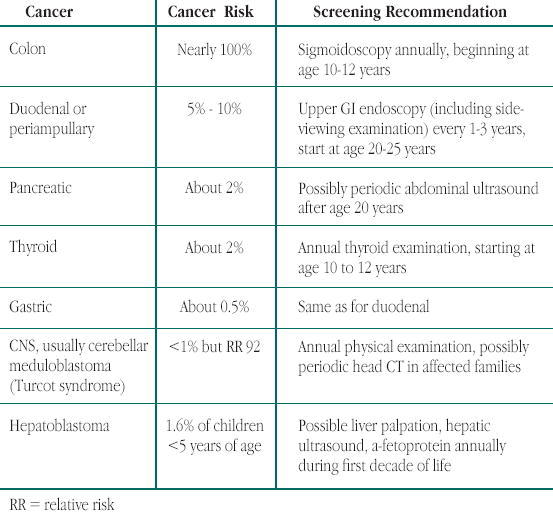 | Cancer | Cancer Risk | Screening Recommendation |
|---|---|---|
| Colon | Nearly 100% | Sigmoidoscopy annually, beginning at age 10-12 years |
| Duodenal or periampullary | 5% - 10% | Upper GI endoscopy (including side-viewing examination) every 1-3 years, start at age 20-25 years |
| Pancreatic | About 2% | Possibly periodic abdominal ultrasound after age 20 years |
| Thyroid | About 2% | Annual thyroid examination, starting at age 10 to 12 years |
| Gastric | About 0.5% | Same as for duodenal |
| CNS, usually cerebellar meduloblastoma (Turcot syndrome) | <1% but RR 92 | Annual physical examination, possibly periodic head CT in affected families |
| Hepatoblastoma | 1.6% of children <5 years of age | Possible liver palpation, hepatic ultrasound, a-fetoprotein annually during first decade of life |

RR = relative risk